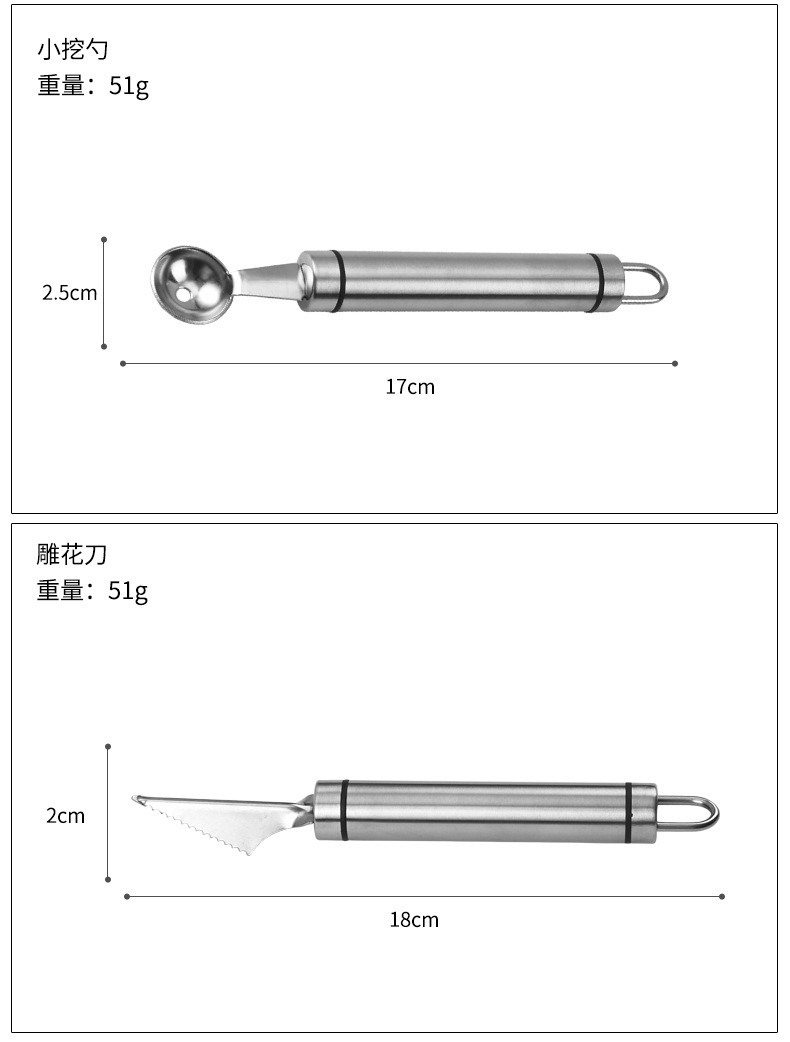 小挖勺
重量：51g

2.5cm

17cm

雕花刀
重量：51g

2cm

18cm